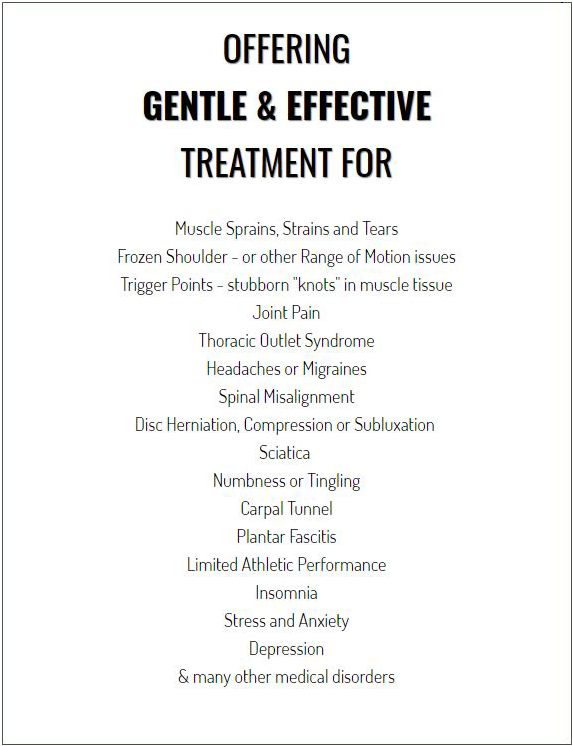 OFFERING
GENTLE & EFFECTIVE
TREATMENT FOR

Muscle Sprains, Strains and Tears
Frozen Shoulder - or other Range of Motion issues
Trigger Points - stubborn "knots" in muscle tissue
Joint Pain
Thoracic Outlet Syndrome
Headaches or Migraines
Spinal Misalignment
Disc Herniation, Compression or Subluxation
Sciatica
Numbness or Tingling
Carpal Tunnel
Plantar Fascitis
Limited Athletic Performance
Insomnia
Stress and Anxiety
Depression
& many other medical disorders